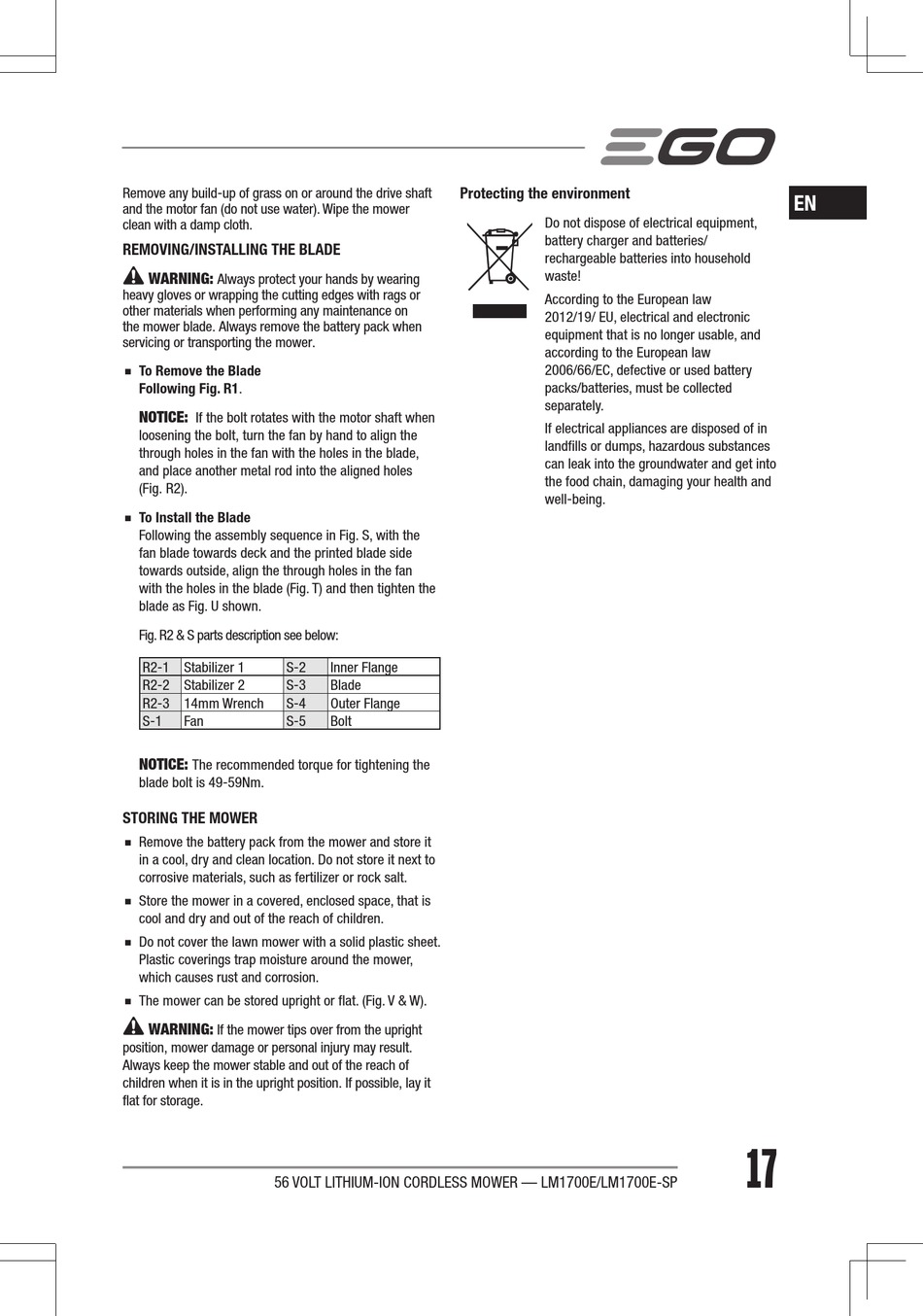 EGO

EN

Remove any build-up of grass on or around the drive shaft and the motor fan (do not use water). Wipe the mower clean with a damp cloth.

REMOVING/INSTALLING THE BLADE

WARNING: Always protect your hands by wearing heavy gloves or wrapping the cutting edges with rags or other materials when performing any maintenance on the mower blade. Always remove the battery pack when servicing or transporting the mower.

■ To Remove the Blade
Following Fig. R1.

NOTICE: If the bolt rotates with the motor shaft when loosening the bolt, turn the fan by hand to align the through holes in the fan with the holes in the blade, and place another metal rod into the aligned holes (Fig. R2).

■ To Install the Blade
Following the assembly sequence in Fig. S, with the fan blade towards deck and the printed blade side towards outside, align the through holes in the fan with the holes in the blade (Fig. T) and then tighten the blade as Fig. U shown.

Fig. R2 & S parts description see below:

| R2-1 | Stabilizer 1 | S-2 | Inner Flange |
|---|---|---|---|
| R2-2 | Stabilizer 2 | S-3 | Blade |
| R2-3 | 14mm Wrench | S-4 | Outer Flange |
| S-1 | Fan | S-5 | Bolt |

NOTICE: The recommended torque for tightening the blade bolt is 49-59Nm.

STORING THE MOWER

■ Remove the battery pack from the mower and store it in a cool, dry and clean location. Do not store it next to corrosive materials, such as fertilizer or rock salt.

■ Store the mower in a covered, enclosed space, that is cool and dry and out of the reach of children.

■ Do not cover the lawn mower with a solid plastic sheet. Plastic coverings trap moisture around the mower, which causes rust and corrosion.

■ The mower can be stored upright or flat. (Fig. V & W).

WARNING: If the mower tips over from the upright position, mower damage or personal injury may result. Always keep the mower stable and out of the reach of children when it is in the upright position. If possible, lay it flat for storage.

Protecting the environment

Do not dispose of electrical equipment, battery charger and batteries/ rechargeable batteries into household waste!

According to the European law 2012/19/ EU, electrical and electronic equipment that is no longer usable, and according to the European law 2006/66/EC, defective or used battery packs/batteries, must be collected separately.

If electrical appliances are disposed of in landfills or dumps, hazardous substances can leak into the groundwater and get into the food chain, damaging your health and well-being.

56 VOLT LITHIUM-ION CORDLESS MOWER — LM1700E/LM1700E-SP

17